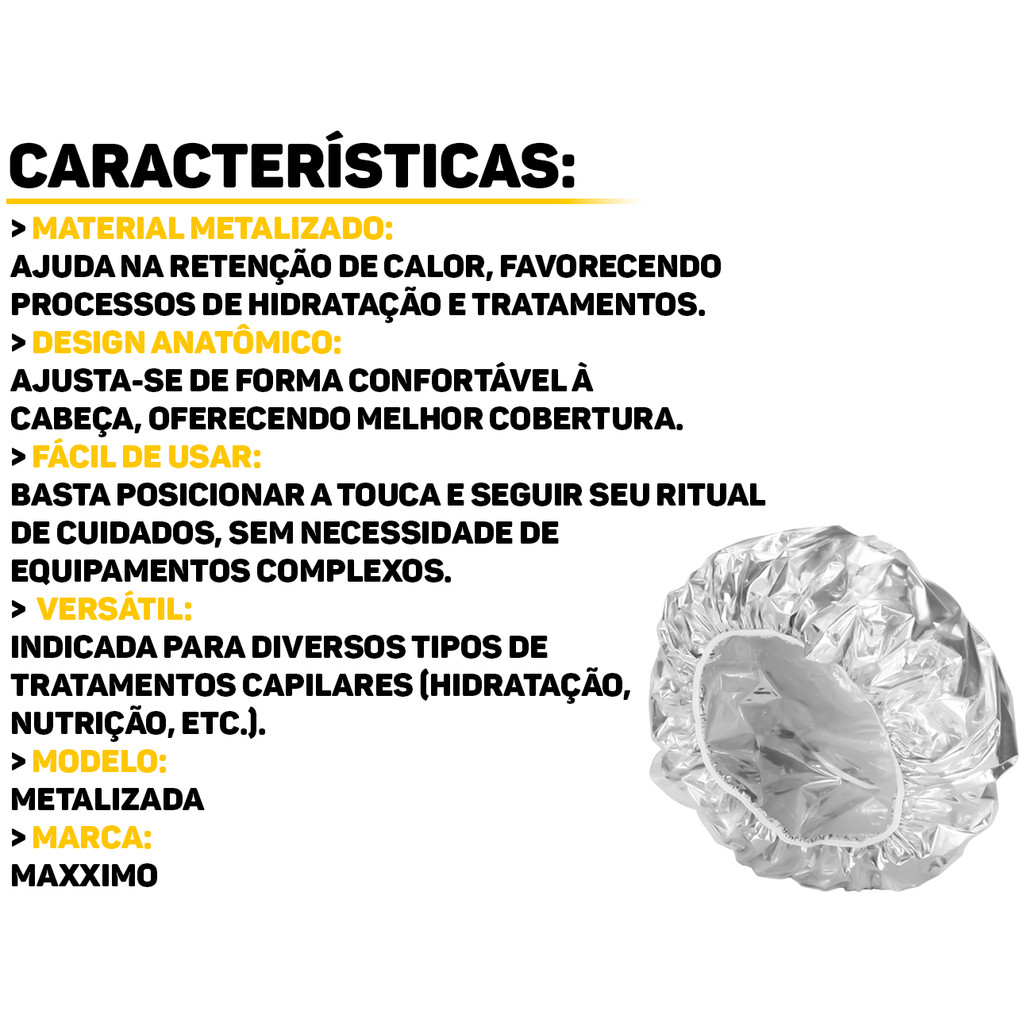 CARACTERÍSTICAS:

> MATERIAL METALIZADO:
AJUDA NA RETENÇÃO DE CALOR, FAVORECENDO PROCESSOS DE HIDRATAÇÃO E TRATAMENTOS.
> DESIGN ANATÔMICO:
AJUSTA-SE DE FORMA CONFORTÁVEL À CABEÇA, OFERECENDO MELHOR COBERTURA.
> FÁCIL DE USAR:
BASTA POSICIONAR A TOUCA E SEGUIR SEU RITUAL DE CUIDADOS, SEM NECESSIDADE DE EQUIPAMENTOS COMPLEXOS.
> VERSÁTIL:
INDICADA PARA DIVERSOS TIPOS DE TRATAMENTOS CAPILARES (HIDRATAÇÃO, NUTRIÇÃO, ETC.).
> MODELO:
METALIZADA
> MARCA:
MAXXIMO